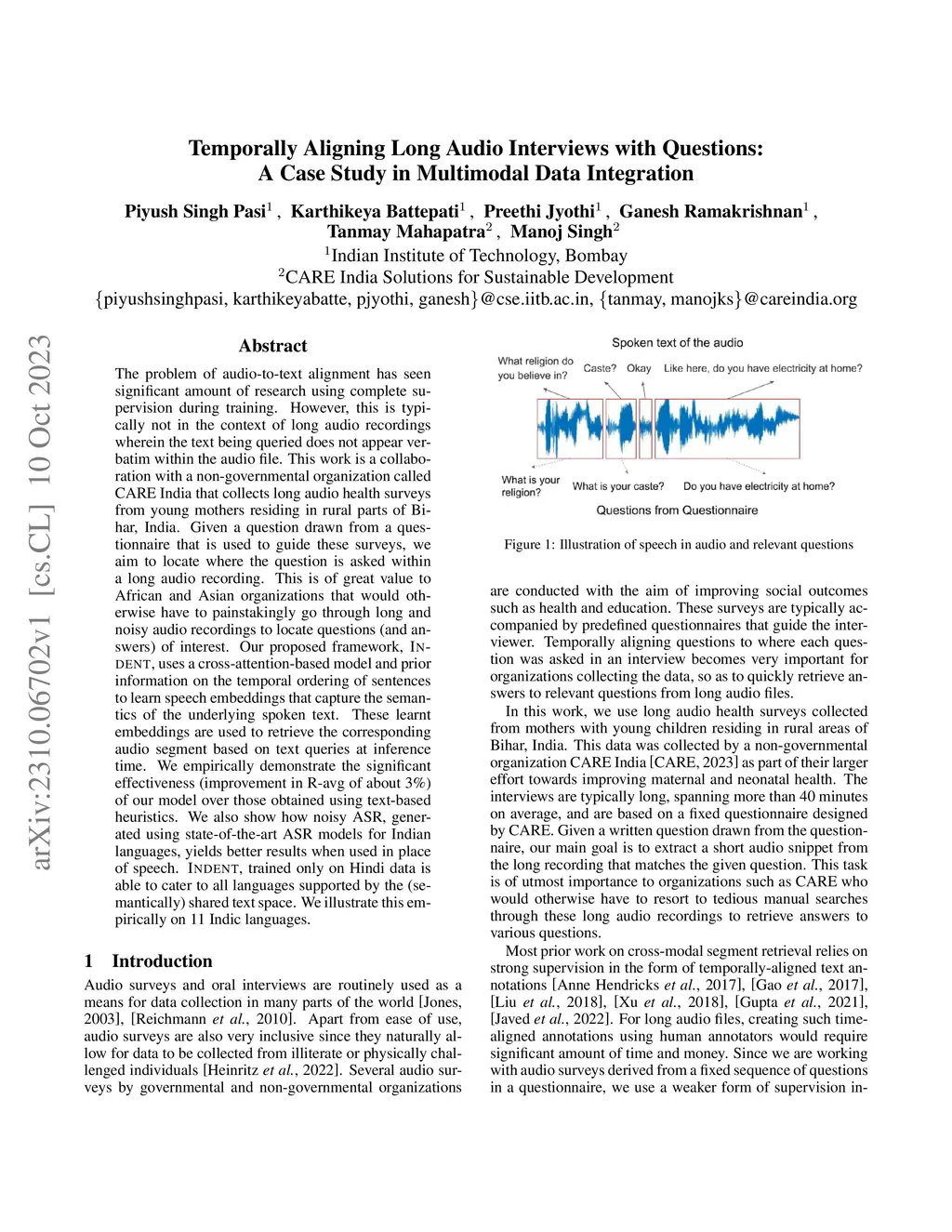 Temporally Aligning Long Audio Interviews with Questions:
A Case Study in Multimodal Data Integration

Piyush Singh Pasi$^1$ , Karthikeya Battepati$^1$ , Preethi Jyothi$^1$ , Ganesh Ramakrishnan$^1$ , Tanmay Mahapatra$^2$ , Manoj Singh$^2$
$^1$Indian Institute of Technology, Bombay
$^2$CARE India Solutions for Sustainable Development
{piyushsinghpasi, karthikeyabatte, pjyothi, ganesh}@cse.iitb.ac.in, {tanmay, manojks}@careindia.org

arXiv:2310.06702v1 [cs.CL] 10 Oct 2023

Abstract

The problem of audio-to-text alignment has seen significant amount of research using complete supervision during training. However, this is typically not in the context of long audio recordings wherein the text being queried does not appear verbatim within the audio file. This work is a collaboration with a non-governmental organization called CARE India that collects long audio health surveys from young mothers residing in rural parts of Bihar, India. Given a question drawn from a questionnaire that is used to guide these surveys, we aim to locate where the question is asked within a long audio recording. This is of great value to African and Asian organizations that would otherwise have to painstakingly go through long and noisy audio recordings to locate questions (and answers) of interest. Our proposed framework, INDENT, uses a cross-attention-based model and prior information on the temporal ordering of sentences to learn speech embeddings that capture the semantics of the underlying spoken text. These learnt embeddings are used to retrieve the corresponding audio segment based on text queries at inference time. We empirically demonstrate the significant effectiveness (improvement in R-avg of about 3%) of our model over those obtained using text-based heuristics. We also show how noisy ASR, generated using state-of-the-art ASR models for Indian languages, yields better results when used in place of speech. INDENT, trained only on Hindi data is able to cater to all languages supported by the (semantically) shared text space. We illustrate this empirically on 11 Indic languages.

1 Introduction

Audio surveys and oral interviews are routinely used as a means for data collection in many parts of the world [Jones, 2003], [Reichmann et al., 2010]. Apart from ease of use, audio surveys are also very inclusive since they naturally allow for data to be collected from illiterate or physically challenged individuals [Heinritz et al., 2022]. Several audio surveys by governmental and non-governmental organizations

Spoken text of the audio
What religion do you believe in?
Caste?
Okay
Like here, do you have electricity at home?
What is your religion?
What is your caste?
Do you have electricity at home?
Questions from Questionnaire

Figure 1: Illustration of speech in audio and relevant questions

are conducted with the aim of improving social outcomes such as health and education. These surveys are typically accompanied by predefined questionnaires that guide the interviewer. Temporally aligning questions to where each question was asked in an interview becomes very important for organizations collecting the data, so as to quickly retrieve answers to relevant questions from long audio files.

In this work, we use long audio health surveys collected from mothers with young children residing in rural areas of Bihar, India. This data was collected by a non-governmental organization CARE India [CARE, 2023] as part of their larger effort towards improving maternal and neonatal health. The interviews are typically long, spanning more than 40 minutes on average, and are based on a fixed questionnaire designed by CARE. Given a written question drawn from the questionnaire, our main goal is to extract a short audio snippet from the long recording that matches the given question. This task is of utmost importance to organizations such as CARE who would otherwise have to resort to tedious manual searches through these long audio recordings to retrieve answers to various questions.

Most prior work on cross-modal segment retrieval relies on strong supervision in the form of temporally-aligned text annotations [Anne Hendricks et al., 2017], [Gao et al., 2017], [Liu et al., 2018], [Xu et al., 2018], [Gupta et al., 2021], [Javed et al., 2022]. For long audio files, creating such time-aligned annotations using human annotators would require significant amount of time and money. Since we are working with audio surveys derived from a fixed sequence of questions in a questionnaire, we use a weaker form of supervision in-